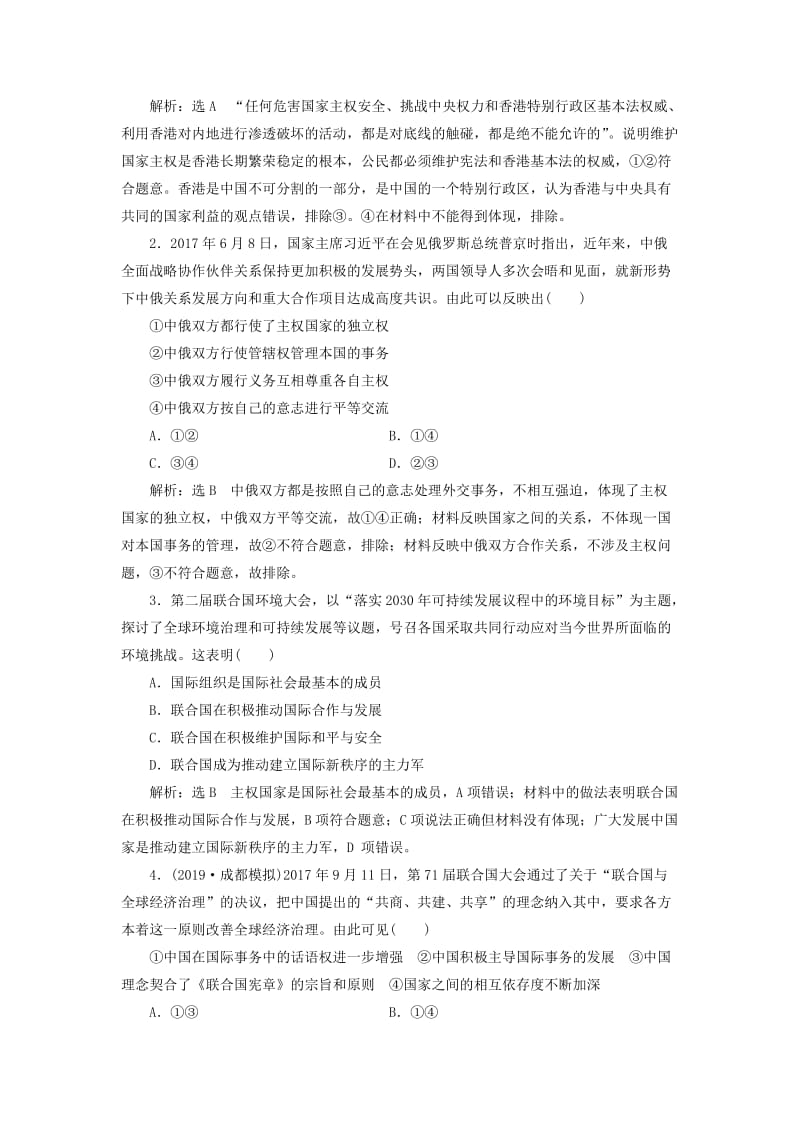 解析：选 A “任何危害国家主权安全、挑战中央权力和香港特别行政区基本法权威、利用香港对内地进行渗透破坏的活动，都是对底线的触碰，都是绝不能允许的”。说明维护国家主权是香港长期繁荣稳定的根本，公民都必须维护宪法和香港基本法的权威，①②符合题意。香港是中国不可分割的一部分，是中国的一个特别行政区，认为香港与中央具有共同的国家利益的观点错误，排除③。④在材料中不能得到体现，排除。

2．2017 年 6 月 8 日，国家主席习近平在会见俄罗斯总统普京时指出，近年来，中俄全面战略协作伙伴关系保持更加积极的发展势头，两国领导人多次会晤和见面，就新形势下中俄关系发展方向和重大合作项目达成高度共识。由此可以反映出(　　)

①中俄双方都行使了主权国家的独立权

②中俄双方行使管辖权管理本国的事务

③中俄双方履行义务互相尊重各自主权

④中俄双方按自己的意志进行平等交流

A．①②

B．①④

C．③④

D．②③

解析：选 B 中俄双方都是按照自己的意志处理外交事务，不相互强迫，体现了主权国家的独立权，中俄双方平等交流，故①④正确；材料反映国家之间的关系，不体现一国对本国事务的管理，故②不符合题意，排除；材料反映中俄双方合作关系，不涉及主权问题，③不符合题意，故排除。

3．第二届联合国环境大会，以“落实 2030 年可持续发展议程中的环境目标”为主题，探讨了全球环境治理和可持续发展等议题，号召各国采取共同行动应对当今世界所面临的环境挑战。这表明(　　)

A．国际组织是国际社会最基本的成员

B．联合国在积极推动国际合作与发展

C．联合国在积极维护国际和平与安全

D．联合国成为推动建立国际新秩序的主力军

解析：选 B 主权国家是国际社会最基本的成员，A 项错误；材料中的做法表明联合国在积极推动国际合作与发展，B 项符合题意；C 项说法正确但材料没有体现；广大发展中国家是推动建立国际新秩序的主力军，D 项错误。

4．(2019·成都模拟)2017 年 9 月 11 日，第 71 届联合国大会通过了关于“联合国与全球经济治理”的决议，把中国提出的“共商、共建、共享”的理念纳入其中，要求各方本着这一原则改善全球经济治理。由此可见(　　)

①中国在国际事务中的话语权进一步增强　②中国积极主导国际事务的发展　③中国理念契合了《联合国宪章》的宗旨和原则　④国家之间的相互依存度不断加深

A．①③

B．①④